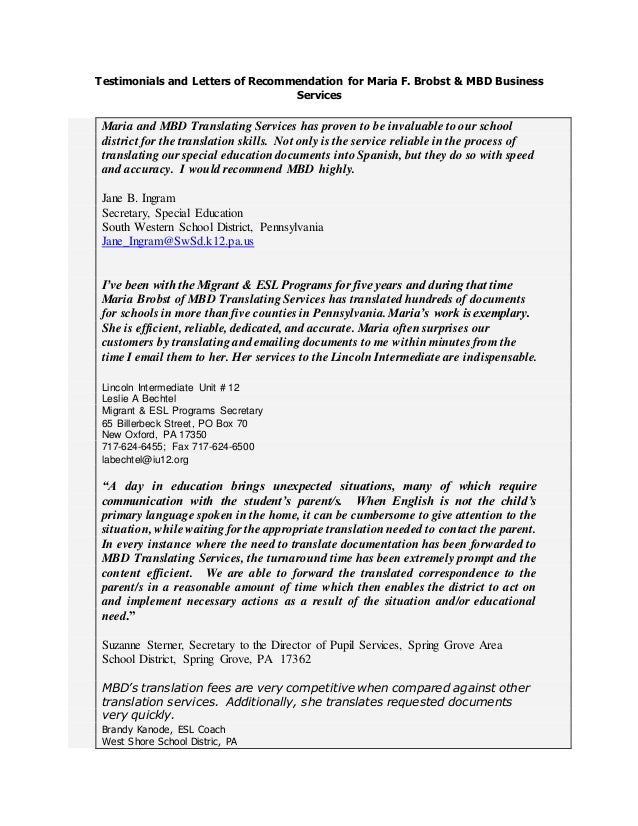 Testimonials and Letters of Recommendation for Maria F. Brobst & MBD Business Services

Maria and MBD Translating Services has proven to be invaluable to our school district for the translation skills. Not only is the service reliable in the process of translating our special education documents into Spanish, but they do so with speed and accuracy. I would recommend MBD highly.

Jane B. Ingram
Secretary, Special Education
South Western School District, Pennsylvania
Jane_Ingram@SwSd.k12.pa.us

I've been with the Migrant & ESL Programs for five years and during that time Maria Brobst of MBD Translating Services has translated hundreds of documents for schools in more than five counties in Pennsylvania. Maria's work is exemplary. She is efficient, reliable, dedicated, and accurate. Maria often surprises our customers by translating and emailing documents to me within minutes from the time I email them to her. Her services to the Lincoln Intermediate are indispensable.

Lincoln Intermediate Unit # 12
Leslie A Bechtel
Migrant & ESL Programs Secretary
65 Billerbeck Street, PO Box 70
New Oxford, PA 17350
717-624-6455; Fax 717-624-6500
labechtel@iu12.org

"A day in education brings unexpected situations, many of which require communication with the student's parent/s. When English is not the child's primary language spoken in the home, it can be cumbersome to give attention to the situation, while waiting for the appropriate translation needed to contact the parent. In every instance where the need to translate documentation has been forwarded to MBD Translating Services, the turnaround time has been extremely prompt and the content efficient. We are able to forward the translated correspondence to the parent/s in a reasonable amount of time which then enables the district to act on and implement necessary actions as a result of the situation and/or educational need."

Suzanne Sterner, Secretary to the Director of Pupil Services, Spring Grove Area School District, Spring Grove, PA 17362

MBD's translation fees are very competitive when compared against other translation services. Additionally, she translates requested documents very quickly.
Brandy Kanode, ESL Coach
West Shore School Distric, PA